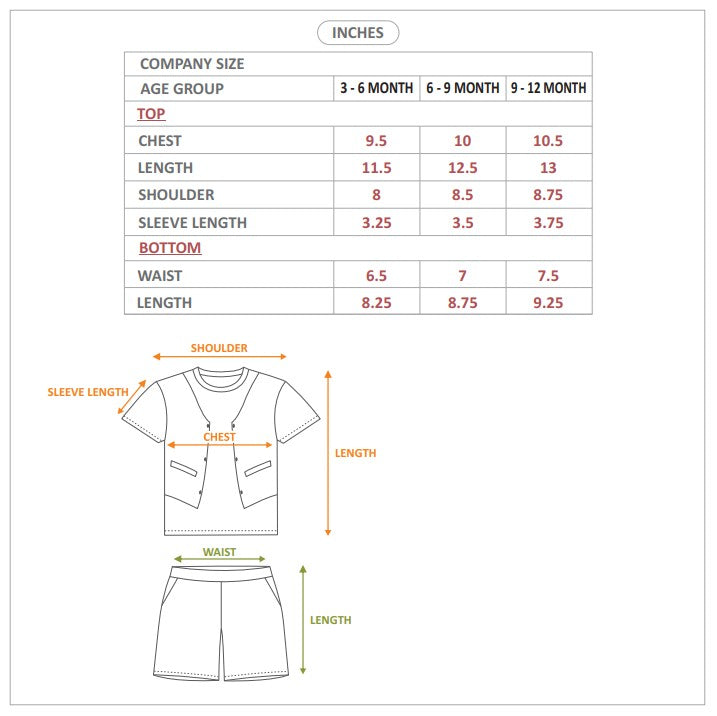 INCHES

| COMPANY SIZE | | | |
|---|---|---|---|
| AGE GROUP | 3 - 6 MONTH | 6 - 9 MONTH | 9 - 12 MONTH |
| TOP | | | |
| CHEST | 9.5 | 10 | 10.5 |
| LENGTH | 11.5 | 12.5 | 13 |
| SHOULDER | 8 | 8.5 | 8.75 |
| SLEEVE LENGTH | 3.25 | 3.5 | 3.75 |
| BOTTOM | | | |
| WAIST | 6.5 | 7 | 7.5 |
| LENGTH | 8.25 | 8.75 | 9.25 |

SHOULDER
SLEEVE LENGTH
CHEST
LENGTH
WAIST
LENGTH